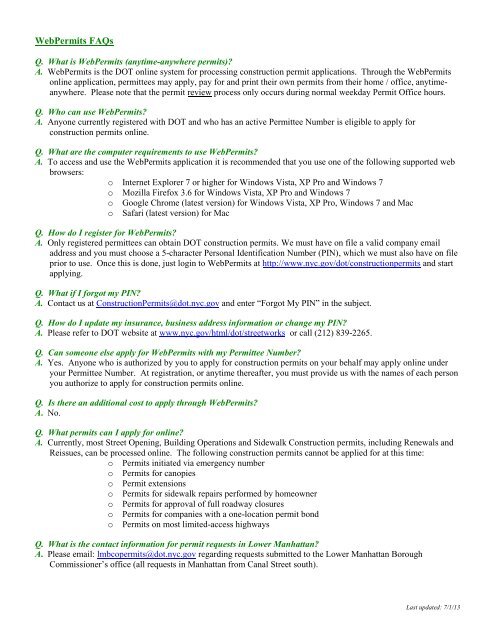 WebPermits FAQs

Q. What is WebPermits (anytime-anywhere permits)?
A. WebPermits is the DOT online system for processing construction permit applications. Through the WebPermits online application, permittees may apply, pay for and print their own permits from their home / office, anytime-anywhere. Please note that the permit review process only occurs during normal weekday Permit Office hours.

Q. Who can use WebPermits?
A. Anyone currently registered with DOT and who has an active Permittee Number is eligible to apply for construction permits online.

Q. What are the computer requirements to use WebPermits?
A. To access and use the WebPermits application it is recommended that you use one of the following supported web browsers:
o Internet Explorer 7 or higher for Windows Vista, XP Pro and Windows 7
o Mozilla Firefox 3.6 for Windows Vista, XP Pro and Windows 7
o Google Chrome (latest version) for Windows Vista, XP Pro, Windows 7 and Mac
o Safari (latest version) for Mac

Q. How do I register for WebPermits?
A. Only registered permittees can obtain DOT construction permits. We must have on file a valid company email address and you must choose a 5-character Personal Identification Number (PIN), which we must also have on file prior to use. Once this is done, just login to WebPermits at http://www.nyc.gov/dot/constructionpermits and start applying.

Q. What if I forgot my PIN?
A. Contact us at ConstructionPermits@dot.nyc.gov and enter "Forgot My PIN" in the subject.

Q. How do I update my insurance, business address information or change my PIN?
A. Please refer to DOT website at www.nyc.gov/html/dot/streetworks or call (212) 839-2265.

Q. Can someone else apply for WebPermits with my Permittee Number?
A. Yes. Anyone who is authorized by you to apply for construction permits on your behalf may apply online under your Permittee Number. At registration, or anytime thereafter, you must provide us with the names of each person you authorize to apply for construction permits online.

Q. Is there an additional cost to apply through WebPermits?
A. No.

Q. What permits can I apply for online?
A. Currently, most Street Opening, Building Operations and Sidewalk Construction permits, including Renewals and Reissues, can be processed online. The following construction permits cannot be applied for at this time:
o Permits initiated via emergency number
o Permits for canopies
o Permit extensions
o Permits for sidewalk repairs performed by homeowner
o Permits for approval of full roadway closures
o Permits for companies with a one-location permit bond
o Permits on most limited-access highways

Q. What is the contact information for permit requests in Lower Manhattan?
A. Please email: lmbcopermits@dot.nyc.gov regarding requests submitted to the Lower Manhattan Borough Commissioner's office (all requests in Manhattan from Canal Street south).

Last updated: 7/1/13